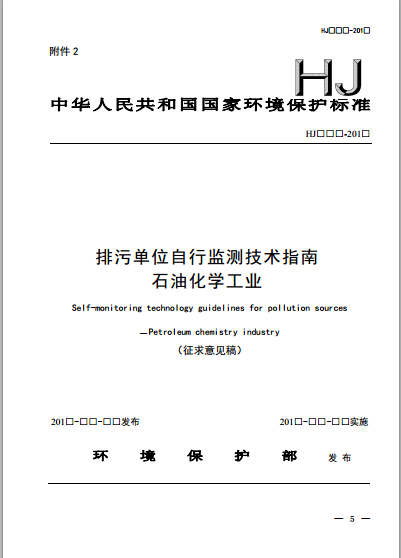 HJ□□□-201□

附件 2

HJ

中华人民共和国国家环境保护标准

HJ□□□-201□

排污单位自行监测技术指南
石油化学工业

Self-monitoring technology guidelines for pollution sources

—Petroleum chemistry industry

（征求意见稿）

201□-□□-□□发布

201□-□□-□□实施

环 境 保 护 部 发布

— 5 —